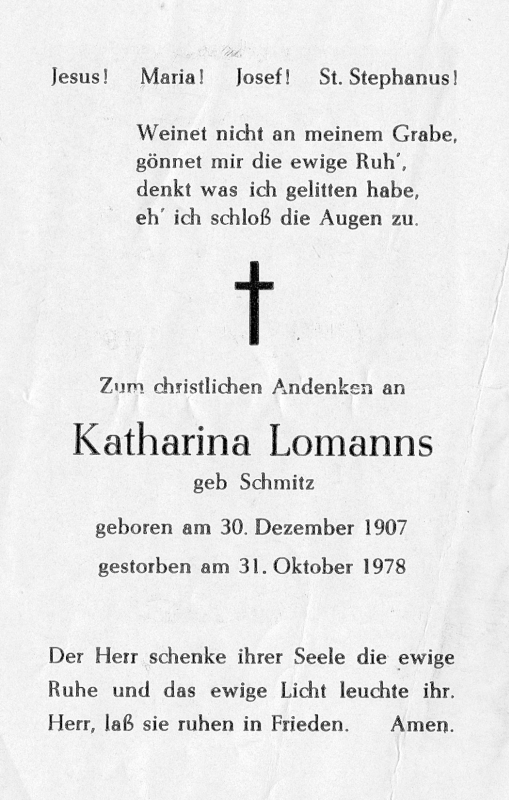 Jesus! Maria! Josef! St. Stephanus!

Weinet nicht an meinem Grabe,
gönnet mir die ewige Ruh',
denkt was ich gelitten habe,
eh' ich schloß die Augen zu.

Zum christlichen Andenken an

Katharina Lomanns

geb Schmitz

geboren am 30. Dezember 1907

gestorben am 31. Oktober 1978

Der Herr schenke ihrer Seele die ewige Ruhe und das ewige Licht leuchte ihr. Herr, laß sie ruhen in Frieden. Amen.